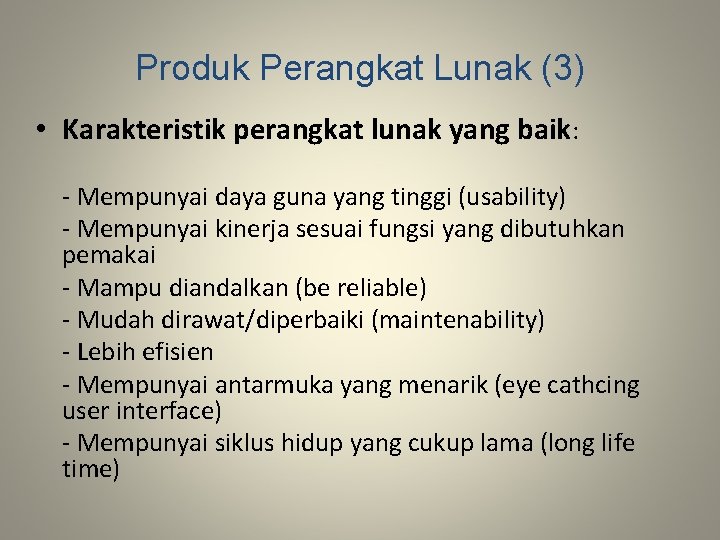 Produk Perangkat Lunak (3)

• Karakteristik perangkat lunak yang baik:

- Mempunyai daya guna yang tinggi (usability)
- Mempunyai kinerja sesuai fungsi yang dibutuhkan pemakai
- Mampu diandalkan (be reliable)
- Mudah dirawat/diperbaiki (maintenability)
- Lebih efisien
- Mempunyai antarmuka yang menarik (eye cathcing user interface)
- Mempunyai siklus hidup yang cukup lama (long life time)